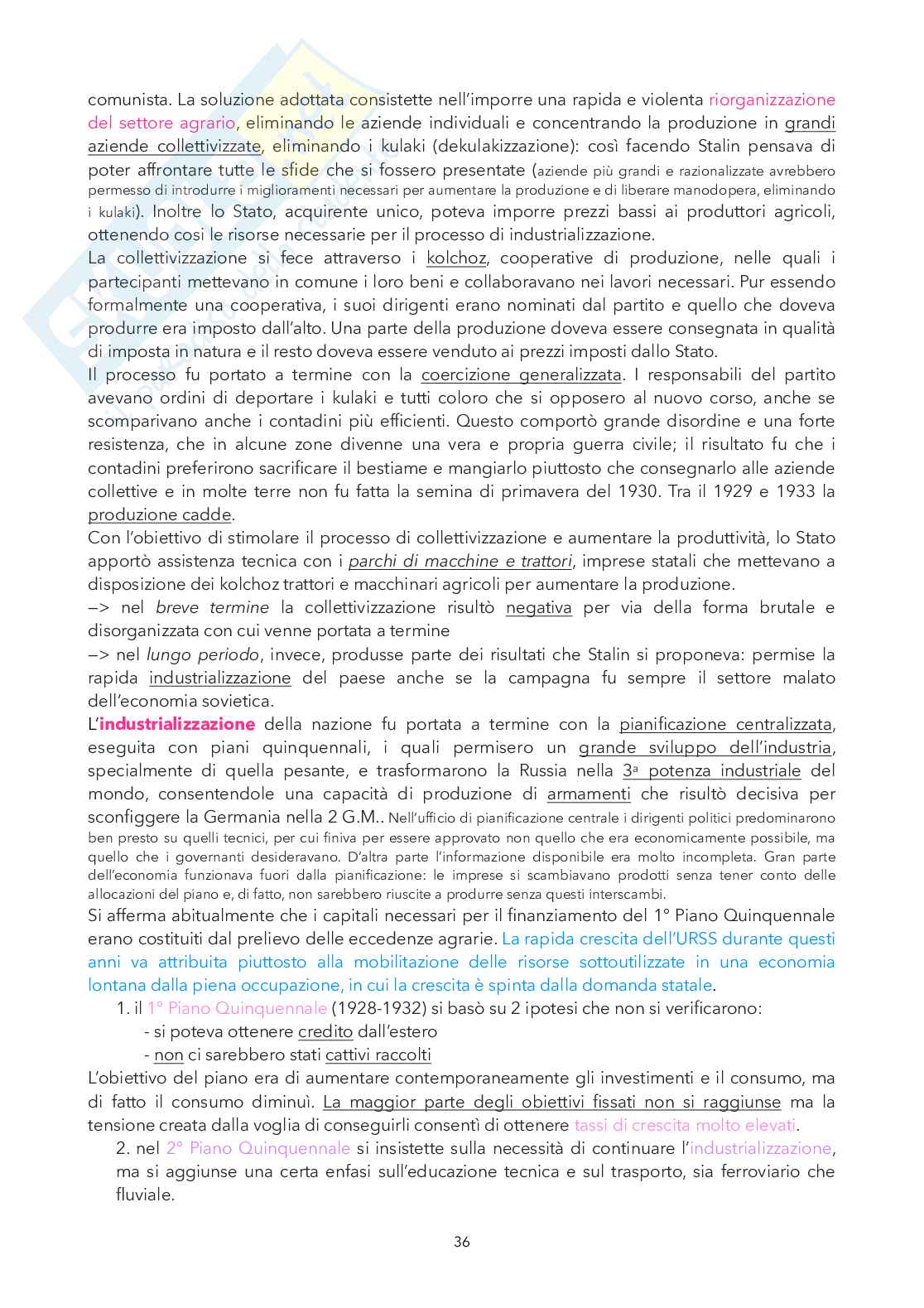 comunista. La soluzione adottata consistette nell'imporre una rapida e violenta riorganizzazione del settore agrario, eliminando le aziende individuali e concentrando la produzione in grandi aziende collettivizzate, eliminando i kulaki (dekulakizzazione): così facendo Stalin pensava di poter affrontare tutte le sfide che si fossero presentate (aziende più grandi e razionalizzate avrebbero permesso di introdurre i miglioramenti necessari per aumentare la produzione e di liberare manodopera, eliminando i kulaki). Inoltre lo Stato, acquirente unico, poteva imporre prezzi bassi ai produttori agricoli, ottenendo così le risorse necessarie per il processo di industrializzazione.
La collettivizzazione si fece attraverso i kolchoz, cooperative di produzione, nelle quali i partecipanti mettevano in comune i loro beni e collaboravano nei lavori necessari. Pur essendo formalmente una cooperativa, i suoi dirigenti erano nominati dal partito e quello che doveva produrre era imposto dall'alto. Una parte della produzione doveva essere consegnata in qualità di imposta in natura e il resto doveva essere venduto ai prezzi imposti dallo Stato.
Il processo fu portato a termine con la coercizione generalizzata. I responsabili del partito avevano ordini di deportare i kulaki e tutti coloro che si opposero al nuovo corso, anche se scomparivano anche i contadini più efficienti. Questo comportò grande disordine e una forte resistenza, che in alcune zone divenne una vera e propria guerra civile; il risultato fu che i contadini preferirono sacrificare il bestiame e mangiarlo piuttosto che consegnarlo alle aziende collettive e in molte terre non fu fatta la semina di primavera del 1930. Tra il 1929 e 1933 la produzione cadde.
Con l'obiettivo di stimolare il processo di collettivizzazione e aumentare la produttività, lo Stato apportò assistenza tecnica con i parchi di macchine e trattori, imprese statali che mettevano a disposizione dei kolchoz trattori e macchinari agricoli per aumentare la produzione.
–> nel breve termine la collettivizzazione risultò negativa per via della forma brutale e disorganizzata con cui venne portata a termine
–> nel lungo periodo, invece, produsse parte dei risultati che Stalin si proponeva: permise la rapida industrializzazione del paese anche se la campagna fu sempre il settore malato dell'economia sovietica.
L'industrializzazione della nazione fu portata a termine con la pianificazione centralizzata, eseguita con piani quinquennali, i quali permisero un grande sviluppo dell'industria, specialmente di quella pesante, e trasformarono la Russia nella 3a potenza industriale del mondo, consentendole una capacità di produzione di armamenti che risultò decisiva per sconfiggere la Germania nella 2 G.M.. Nell'ufficio di pianificazione centrale i dirigenti politici predominarono ben presto su quelli tecnici, per cui finiva per essere approvato non quello che era economicamente possibile, ma quello che i governanti desideravano. D'altra parte l'informazione disponibile era molto incompleta. Gran parte dell'economia funzionava fuori dalla pianificazione: le imprese si scambiavano prodotti senza tener conto delle allocazioni del piano e, di fatto, non sarebbero riuscite a produrre senza questi interscambi.
Si afferma abitualmente che i capitali necessari per il finanziamento del 1° Piano Quinquennale erano costituiti dal prelievo delle eccedenze agrarie. La rapida crescita dell'URSS durante questi anni va attribuita piuttosto alla mobilitazione delle risorse sottoutilizzate in una economia lontana dalla piena occupazione, in cui la crescita è spinta dalla domanda statale.
1. il 1° Piano Quinquennale (1928-1932) si basò su 2 ipotesi che non si verificarono:
- si poteva ottenere credito dall'estero
- non ci sarebbero stati cattivi raccolti
L'obiettivo del piano era di aumentare contemporaneamente gli investimenti e il consumo, ma di fatto il consumo diminuì. La maggior parte degli obiettivi fissati non si raggiunse ma la tensione creata dalla voglia di conseguirli consentì di ottenere tassi di crescita molto elevati.
2. nel 2° Piano Quinquennale si insistette sulla necessità di continuare l'industrializzazione, ma si aggiunse una certa enfasi sull'educazione tecnica e sul trasporto, sia ferroviario che fluviale.

36